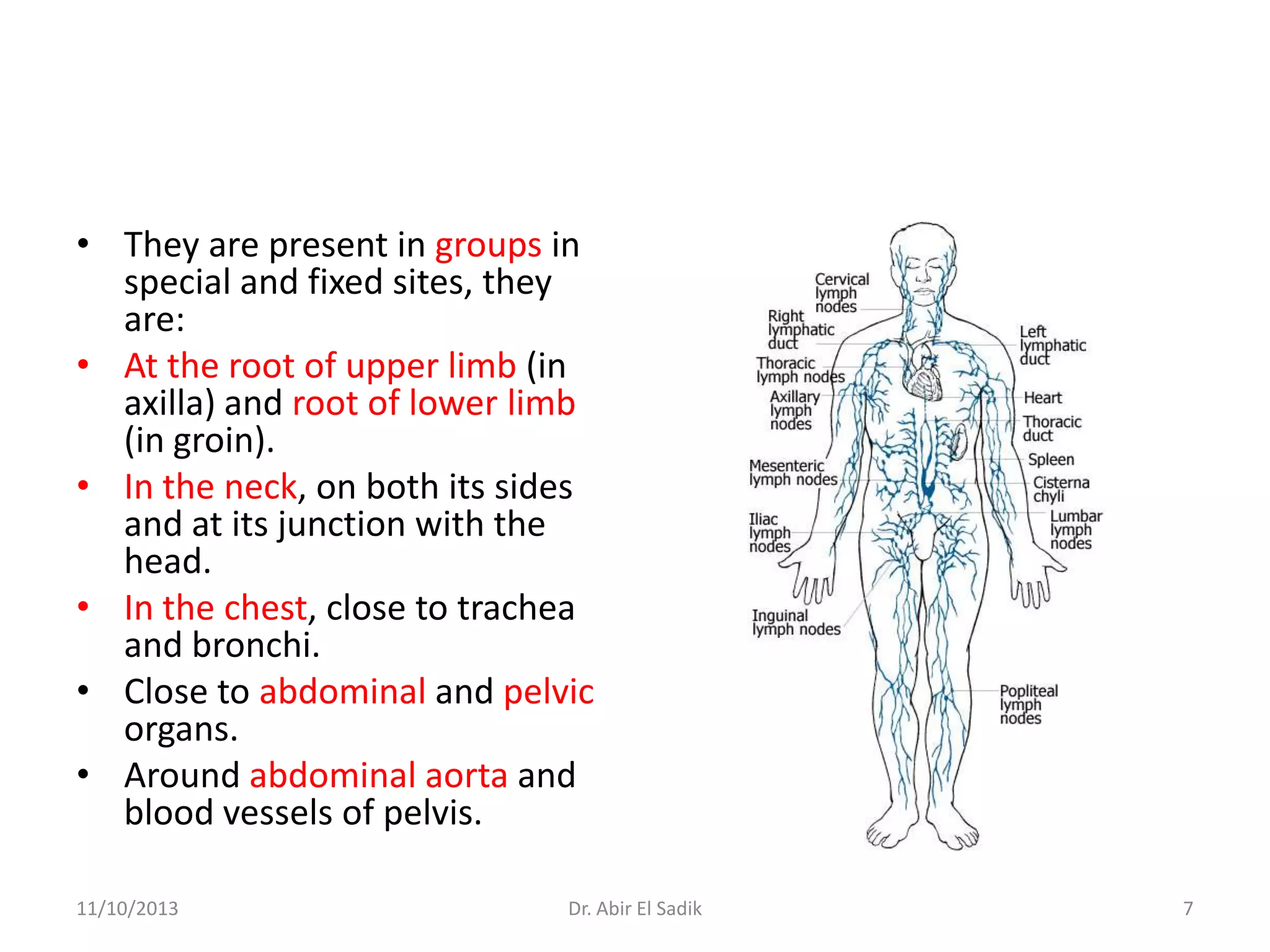 • They are present in groups in special and fixed sites, they are:

• At the root of upper limb (in axilla) and root of lower limb (in groin).

• In the neck, on both its sides and at its junction with the head.

• In the chest, close to trachea and bronchi.

• Close to abdominal and pelvic organs.

• Around abdominal aorta and blood vessels of pelvis.

Cervical lymph nodes
Right lymphatic duct
Thoracic lymph nodes
Axillary lymph nodes
Mesenteric lymph nodes
Iliac lymph nodes
Inguinal lymph nodes
Left lymphatic duct
Heart
Thoracic duct
Spleen
Cisterna chyli
Lumbar lymph nodes
Popliteal lymph nodes

11/10/2013 Dr. Abir El Sadik 7